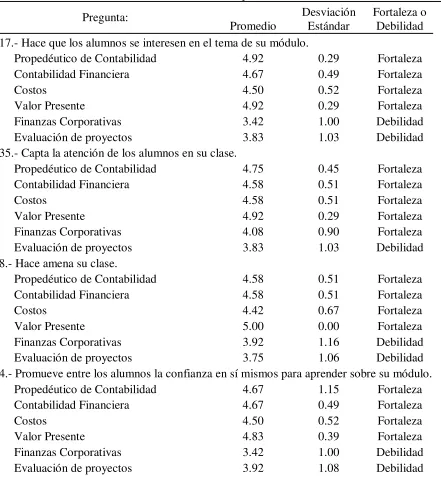 | Pregunta: | Promedio | Desviación Estándar | Fortaleza o Debilidad |
|---|---|---|---|
| 17.- Hace que los alumnos se interesen en el tema de su módulo. | | | |
| Propedéutico de Contabilidad | 4.92 | 0.29 | Fortaleza |
| Contabilidad Financiera | 4.67 | 0.49 | Fortaleza |
| Costos | 4.50 | 0.52 | Fortaleza |
| Valor Presente | 4.92 | 0.29 | Fortaleza |
| Finanzas Corporativas | 3.42 | 1.00 | Debilidad |
| Evaluación de proyectos | 3.83 | 1.03 | Debilidad |
| 35.- Capta la atención de los alumnos en su clase. | | | |
| Propedéutico de Contabilidad | 4.75 | 0.45 | Fortaleza |
| Contabilidad Financiera | 4.58 | 0.51 | Fortaleza |
| Costos | 4.58 | 0.51 | Fortaleza |
| Valor Presente | 4.92 | 0.29 | Fortaleza |
| Finanzas Corporativas | 4.08 | 0.90 | Fortaleza |
| Evaluación de proyectos | 3.83 | 1.03 | Debilidad |
| 8.- Hace amena su clase. | | | |
| Propedéutico de Contabilidad | 4.58 | 0.51 | Fortaleza |
| Contabilidad Financiera | 4.58 | 0.51 | Fortaleza |
| Costos | 4.42 | 0.67 | Fortaleza |
| Valor Presente | 5.00 | 0.00 | Fortaleza |
| Finanzas Corporativas | 3.92 | 1.16 | Debilidad |
| Evaluación de proyectos | 3.75 | 1.06 | Debilidad |
| 4.- Promueve entre los alumnos la confianza en sí mismos para aprender sobre su módulo. | | | |
| Propedéutico de Contabilidad | 4.67 | 1.15 | Fortaleza |
| Contabilidad Financiera | 4.67 | 0.49 | Fortaleza |
| Costos | 4.50 | 0.52 | Fortaleza |
| Valor Presente | 4.83 | 0.39 | Fortaleza |
| Finanzas Corporativas | 3.42 | 1.00 | Debilidad |
| Evaluación de proyectos | 3.92 | 1.08 | Debilidad |